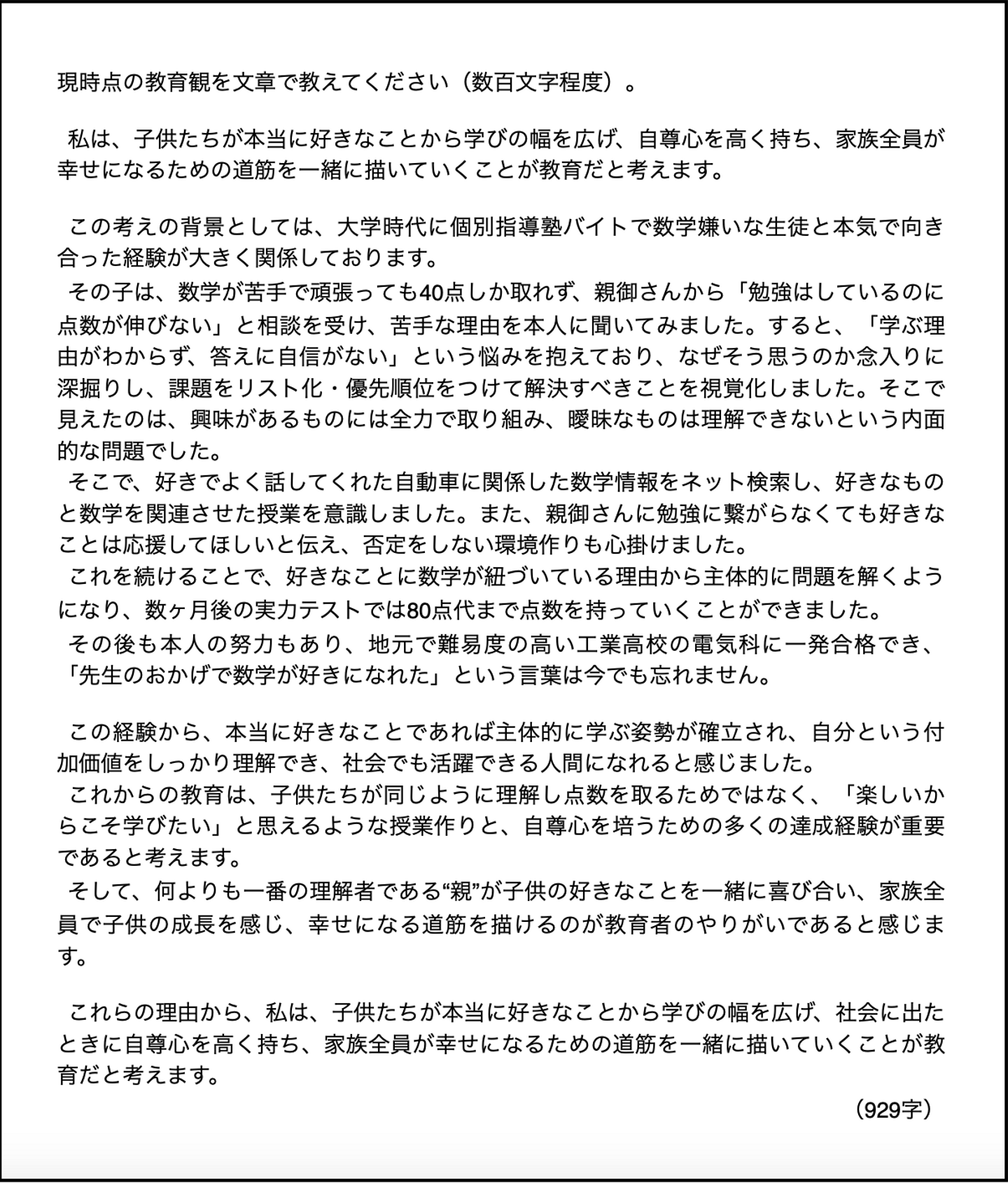 現時点の教育観を文章で教えてください（数百文字程度）。

私は、子供たちが本当に好きなことから学びの幅を広げ、自尊心を高く持ち、家族全員が幸せになるための道筋を一緒に描いていくことが教育だと考えます。

この考えの背景としては、大学時代に個別指導塾バイトで数学嫌いな生徒と本気で向き合った経験が大きく関係しております。
その子は、数学が苦手で頑張っても40点しか取れず、親御さんから「勉強はしているのに点数が伸びない」と相談を受け、苦手な理由を本人に聞いてみました。すると、「学ぶ理由がわからず、答えに自信がない」という悩みを抱えており、なぜそう思うのか念入りに深掘りし、課題をリスト化・優先順位をつけて解決すべきことを視覚化しました。そこで見えたのは、興味があるものには全力で取り組み、曖昧なものは理解できないという内面的な問題でした。
そこで、好きでよく話してくれた自動車に関係した数学情報をネット検索し、好きなものと数学を関連させた授業を意識しました。また、親御さんに勉強に繋がらなくても好きなことは応援してほしいと伝え、否定をしない環境作りも心掛けました。
これを続けることで、好きなことに数学が紐づいている理由から主体的に問題を解くようになり、数ヶ月後の実力テストでは80点代まで点数を持っていくことができました。
その後も本人の努力もあり、地元で難易度の高い工業高校の電気科に一発合格でき、「先生のおかげで数学が好きになれた」という言葉は今でも忘れません。

この経験から、本当に好きなことであれば主体的に学ぶ姿勢が確立され、自分という付加価値をしっかり理解でき、社会でも活躍できる人間になれると感じました。
これからの教育は、子供たちが同じように理解し点数を取るためではなく、「楽しいからこそ学びたい」と思えるような授業作りと、自尊心を培うための多くの達成経験が重要であると考えます。
そして、何よりも一番の理解者である“親”が子供の好きなことを一緒に喜び合い、家族全員で子供の成長を感じ、幸せになる道筋を描けるのが教育者のやりがいであると感じます。

これらの理由から、私は、子供たちが本当に好きなことから学びの幅を広げ、社会に出たときに自尊心を高く持ち、家族全員が幸せになるための道筋を一緒に描いていくことが教育だと考えます。

（929字）